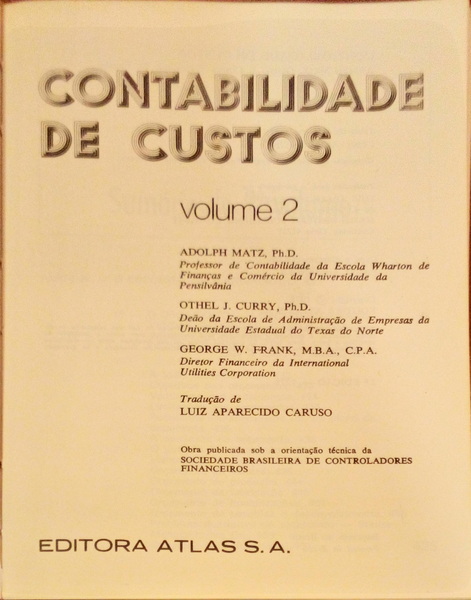 CONTABILIDADE DE CUSTOS

volume 2

ADOLPH MATZ, Ph.D.
Professor de Contabilidade da Escola Wharton de Finanças e Comércio da Universidade da Pensilvânia

OTHEL J. CURRY, Ph.D.
Deão da Escola de Administração de Empresas da Universidade Estadual do Texas do Norte

GEORGE W. FRANK, M.B.A., C.P.A.
Diretor Financeiro da International Utilities Corporation

Tradução de
LUIZ APARECIDO CARUSO

Obra publicada sob a orientação técnica da
SOCIEDADE BRASILEIRA DE CONTROLADORES FINANCEIROS

EDITORA ATLAS S. A.